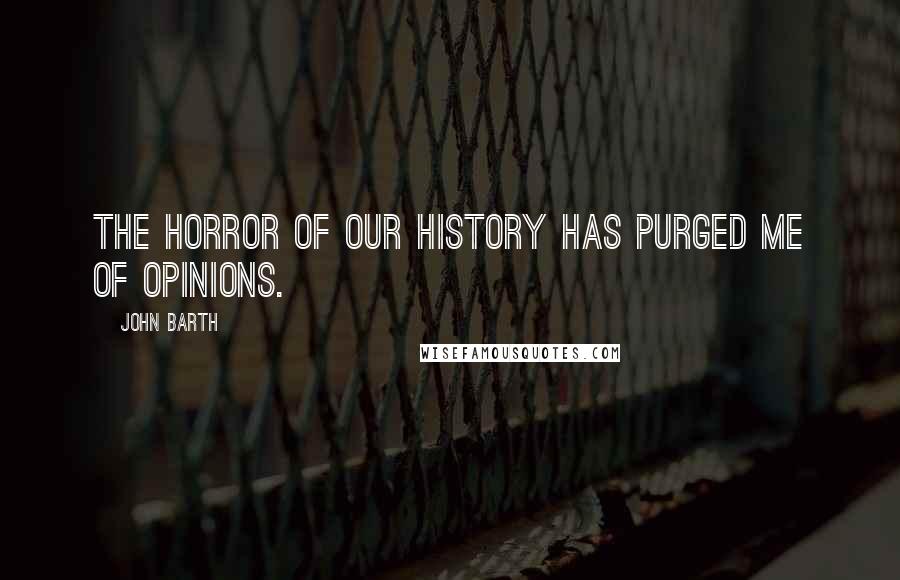 THE HORROR OF OUR HISTORY HAS PURGED ME OF OPINIONS.

JOHN BARTH

WISEFAMOUSQUOTES.COM